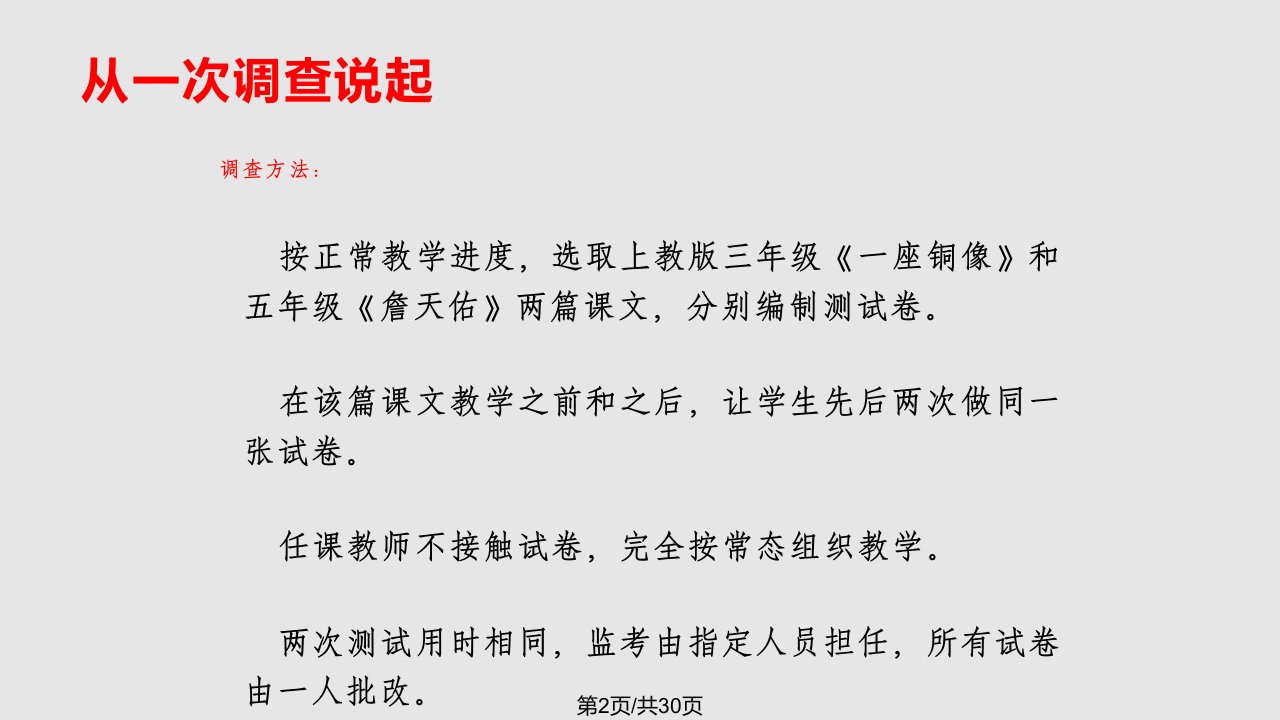 从一次调查说起

调查方法：

按正常教学进度，选取上教版三年级《一座铜像》和五年级《詹天佑》两篇课文，分别编制测试卷。

在该篇课文教学之前和之后，让学生先后两次做同一张试卷。

任课教师不接触试卷，完全按常态组织教学。

两次测试用时相同，监考由指定人员担任，所有试卷由一人批改。

第2页/共30页